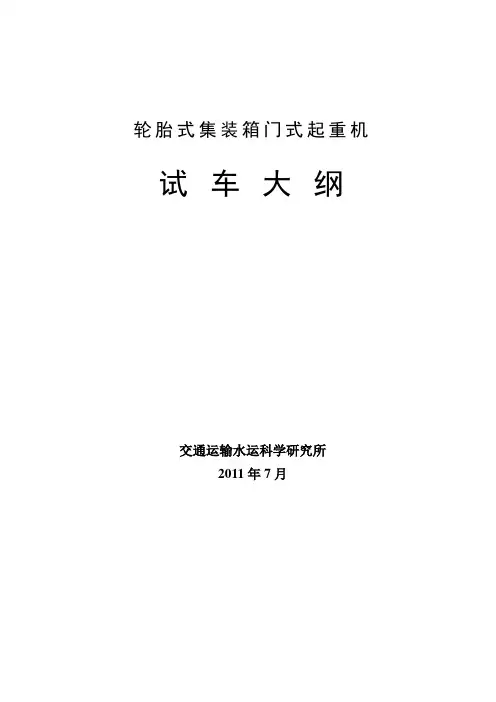 轮胎式集装箱门式起重机

试车大纲

交通运输水运科学研究所
2011年7月